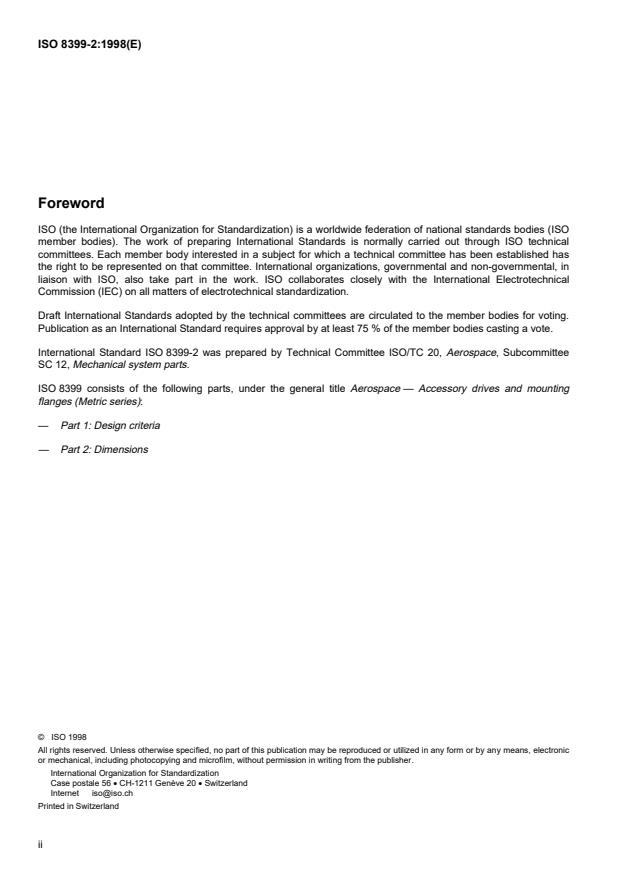 ISO 8399-2:1998(E)

Foreword

ISO (the International Organization for Standardization) is a worldwide federation of national standards bodies (ISO member bodies). The work of preparing International Standards is normally carried out through ISO technical committees. Each member body interested in a subject for which a technical committee has been established has the right to be represented on that committee. International organizations, governmental and non-governmental, in liaison with ISO, also take part in the work. ISO collaborates closely with the International Electrotechnical Commission (IEC) on all matters of electrotechnical standardization.

Draft International Standards adopted by the technical committees are circulated to the member bodies for voting. Publication as an International Standard requires approval by at least 75 % of the member bodies casting a vote.

International Standard ISO 8399-2 was prepared by Technical Committee ISO/TC 20, Aerospace, Subcommittee SC 12, Mechanical system parts.

ISO 8399 consists of the following parts, under the general title Aerospace — Accessory drives and mounting flanges (Metric series):

— Part 1: Design criteria

— Part 2: Dimensions

© ISO 1998
All rights reserved. Unless otherwise specified, no part of this publication may be reproduced or utilized in any form or by any means, electronic or mechanical, including photocopying and microfilm, without permission in writing from the publisher.
International Organization for Standardization
Case postale 56 • CH-1211 Genève 20 • Switzerland
Internet iso@iso.ch
Printed in Switzerland

ii